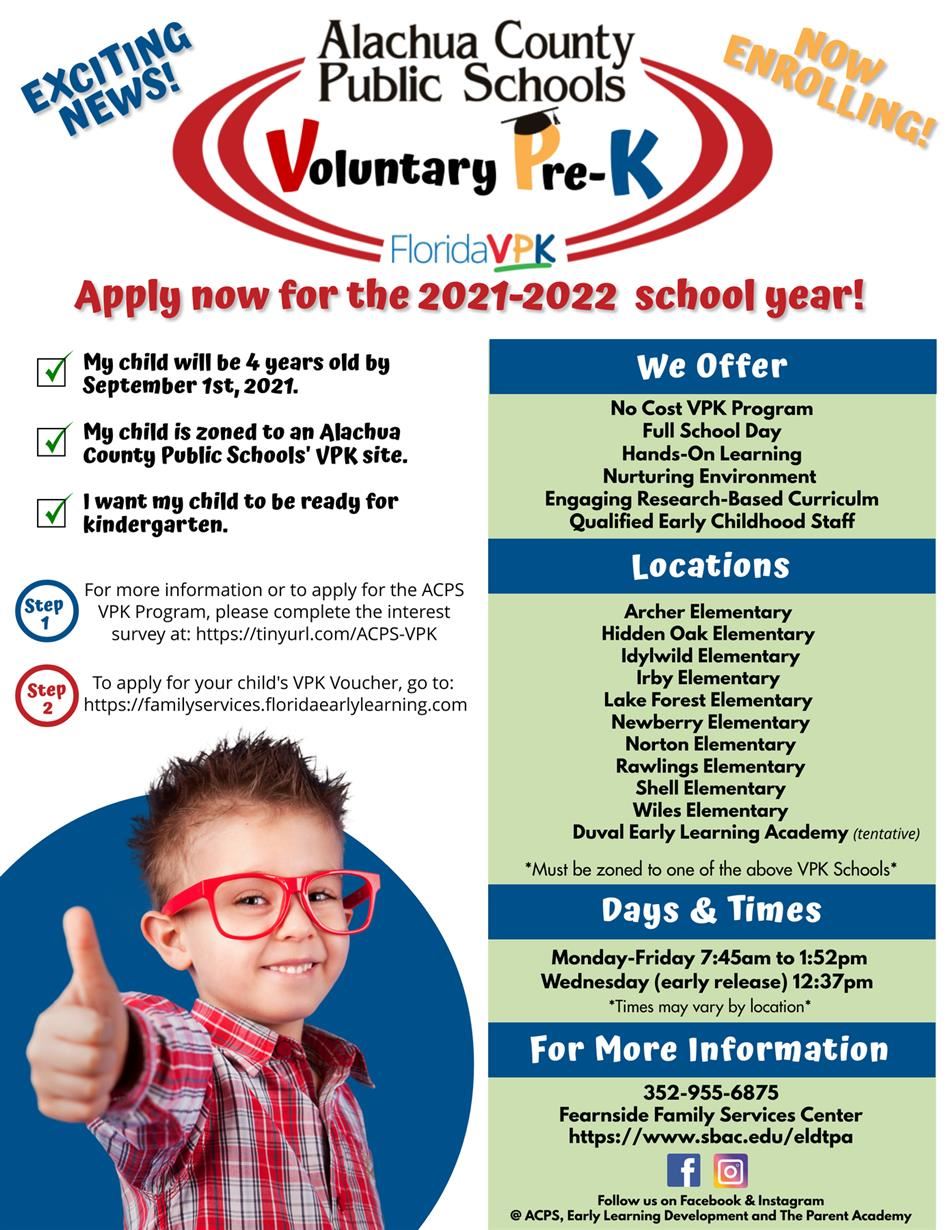 EXCITING NEWS!

Alachua County Public Schools

NOW ENROLLING!

Voluntary Pre-K

FloridaVPK

Apply now for the 2021-2022 school year!

My child will be 4 years old by September 1st, 2021.

My child is zoned to an Alachua County Public Schools' VPK site.

I want my child to be ready for kindergarten.

Step 1 For more information or to apply for the ACPS VPK Program, please complete the interest survey at: https://tinyurl.com/ACPS-VPK

Step 2 To apply for your child's VPK Voucher, go to: https://familyservices.floridaearlylearning.com

We Offer

No Cost VPK Program
Full School Day
Hands-On Learning
Nurturing Environment
Engaging Research-Based Curriculm
Qualified Early Childhood Staff

Locations

Archer Elementary
Hidden Oak Elementary
Idylwild Elementary
Irby Elementary
Lake Forest Elementary
Newberry Elementary
Norton Elementary
Rawlings Elementary
Shell Elementary
Wiles Elementary
Duval Early Learning Academy (tentative)

*Must be zoned to one of the above VPK Schools*

Days & Times

Monday-Friday 7:45am to 1:52pm
Wednesday (early release) 12:37pm
*Times may vary by location*

For More Information

352-955-6875
Fearnside Family Services Center
https://www.sbac.edu/eldtpa

Follow us on Facebook & Instagram
@ ACPS, Early Learning Development and The Parent Academy